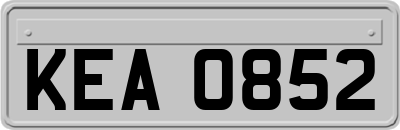 KEA 0852